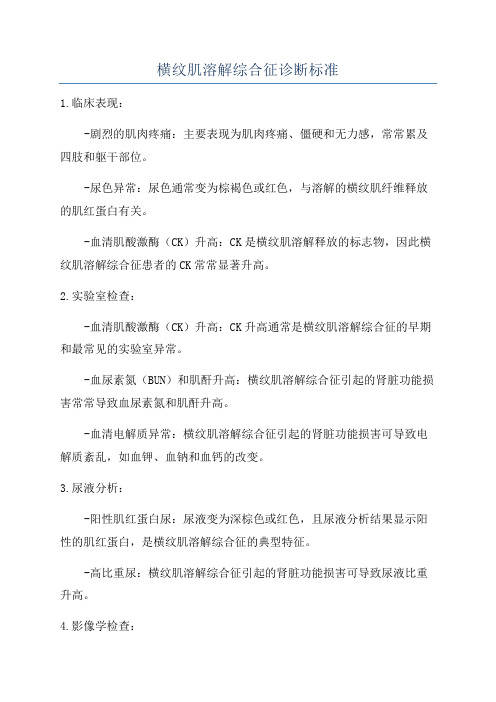 横纹肌溶解综合征诊断标准

1.临床表现：

-剧烈的肌肉疼痛：主要表现为肌肉疼痛、僵硬和无力感，常常累及四肢和躯干部位。

-尿色异常：尿色通常变为棕褐色或红色，与溶解的横纹肌纤维释放的肌红蛋白有关。

-血清肌酸激酶（CK）升高：CK是横纹肌溶解释放的标志物，因此横纹肌溶解综合征患者的CK常常显著升高。

2.实验室检查：

-血清肌酸激酶（CK）升高：CK升高通常是横纹肌溶解综合征的早期和最常见的实验室异常。

-血尿素氮（BUN）和肌酐升高：横纹肌溶解综合征引起的肾脏功能损害常常导致血尿素氮和肌酐升高。

-血清电解质异常：横纹肌溶解综合征引起的肾脏功能损害可导致电解质紊乱，如血钾、血钠和血钙的改变。

3.尿液分析：

-阳性肌红蛋白尿：尿液变为深棕色或红色，且尿液分析结果显示阳性的肌红蛋白，是横纹肌溶解综合征的典型特征。

-高比重尿：横纹肌溶解综合征引起的肾脏功能损害可导致尿液比重升高。

4.影像学检查：